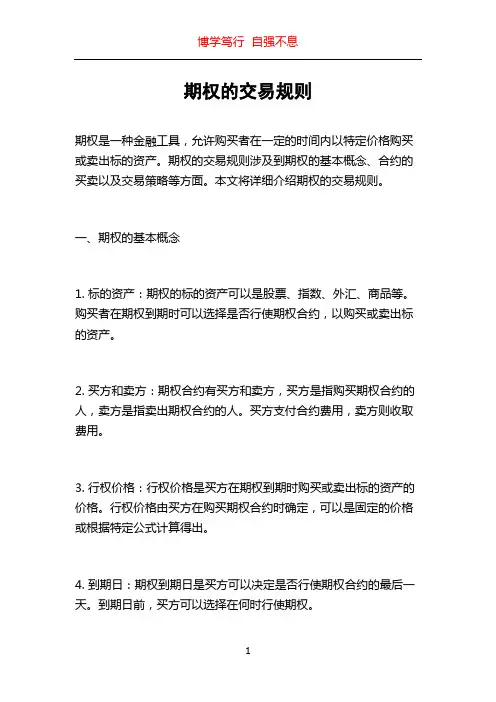 博学笃行 自强不息

期权的交易规则

期权是一种金融工具，允许购买者在一定的时间内以特定价格购买或卖出标的资产。期权的交易规则涉及到期权的基本概念、合约的买卖以及交易策略等方面。本文将详细介绍期权的交易规则。

一、期权的基本概念

1. 标的资产：期权的标的资产可以是股票、指数、外汇、商品等。购买者在期权到期时可以选择是否行使期权合约，以购买或卖出标的资产。

2. 买方和卖方：期权合约有买方和卖方，买方是指购买期权合约的人，卖方是指卖出期权合约的人。买方支付合约费用，卖方则收取费用。

3. 行权价格：行权价格是买方在期权到期时购买或卖出标的资产的价格。行权价格由买方在购买期权合约时确定，可以是固定的价格或根据特定公式计算得出。

4. 到期日：期权到期日是买方可以决定是否行使期权合约的最后一天。到期日前，买方可以选择在何时行使期权。

1